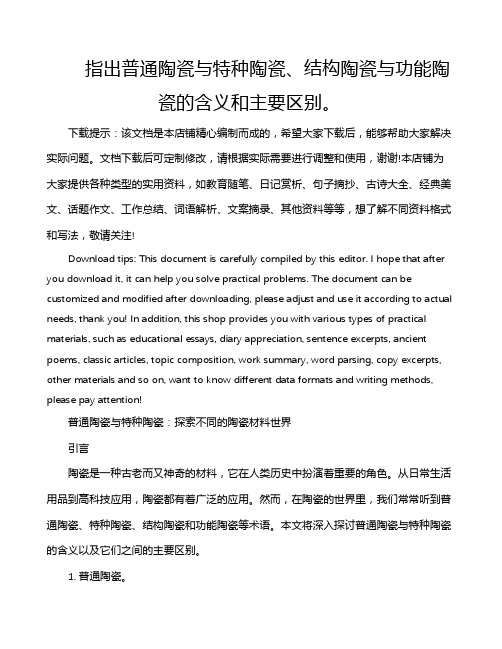 指出普通陶瓷与特种陶瓷、结构陶瓷与功能陶瓷的含义和主要区别。

下载提示：该文档是本店铺精心编制而成的，希望大家下载后，能够帮助大家解决实际问题。文档下载后可定制修改，请根据实际需要进行调整和使用，谢谢!本店铺为大家提供各种类型的实用资料，如教育随笔、日记赏析、句子摘抄、古诗大全、经典美文、话题作文、工作总结、词语解析、文案摘录、其他资料等等，想了解不同资料格式和写法，敬请关注!

Download tips: This document is carefully compiled by this editor. I hope that after you download it, it can help you solve practical problems. The document can be customized and modified after downloading, please adjust and use it according to actual needs, thank you! In addition, this shop provides you with various types of practical materials, such as educational essays, diary appreciation, sentence excerpts, ancient poems, classic articles, topic composition, work summary, word parsing, copy excerpts, other materials and so on, want to know different data formats and writing methods, please pay attention!

普通陶瓷与特种陶瓷：探索不同的陶瓷材料世界

引言

陶瓷是一种古老而又神奇的材料，它在人类历史中扮演着重要的角色。从日常生活用品到高科技应用，陶瓷都有着广泛的应用。然而，在陶瓷的世界里，我们常常听到普通陶瓷、特种陶瓷、结构陶瓷和功能陶瓷等术语。本文将深入探讨普通陶瓷与特种陶瓷的含义以及它们之间的主要区别。

1. 普通陶瓷。